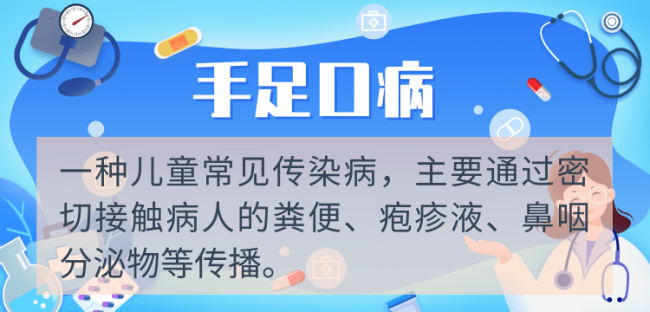 手足口病

一种儿童常见传染病，主要通过密切接触病人的粪便、疱疹液、鼻咽分泌物等传播。